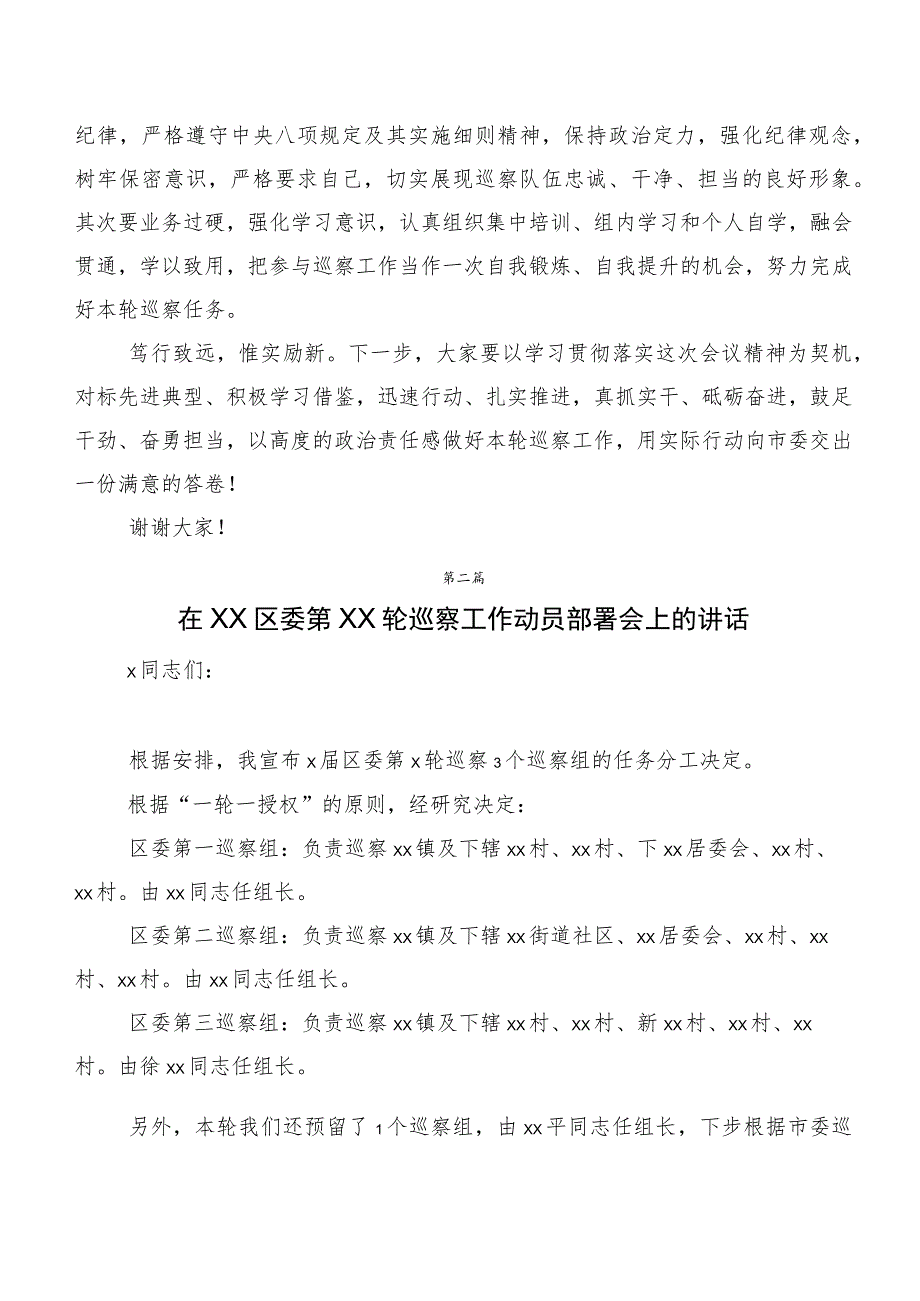 纪律，严格遵守中央八项规定及其实施细则精神，保持政治定力，强化纪律观念，树牢保密意识，严格要求自己，切实展现巡察队伍忠诚、干净、担当的良好形象。其次要业务过硬，强化学习意识，认真组织集中培训、组内学习和个人自学，融会贯通，学以致用，把参与巡察工作当作一次自我锻炼、自我提升的机会，努力完成好本轮巡察任务。

笃行致远，惟实励新。下一步，大家要以学习贯彻落实这次会议精神为契机，对标先进典型、积极学习借鉴，迅速行动、扎实推进，真抓实干、砥砺奋进，鼓足干劲、奋勇担当，以高度的政治责任感做好本轮巡察工作，用实际行动向市委交出一份满意的答卷！

谢谢大家！

第二篇

在XX区委第XX轮巡察工作动员部署会上的讲话

x同志们：

根据安排，我宣布x届区委第x轮巡察3个巡察组的任务分工决定。

根据“一轮一授权”的原则，经研究决定：

区委第一巡察组：负责巡察xx镇及下辖xx村、xx村、下xx居委会、xx村、xx村。由xx同志任组长。

区委第二巡察组：负责巡察xx镇及下辖xx街道社区、xx居委会、xx村、xx村、xx村。由xx同志任组长。

区委第三巡察组：负责巡察xx镇及下辖xx村、xx村、新xx村、xx村、xx村。由徐xx同志任组长。

另外，本轮我们还预留了1个巡察组，由xx平同志任组长，下步根据市委巡